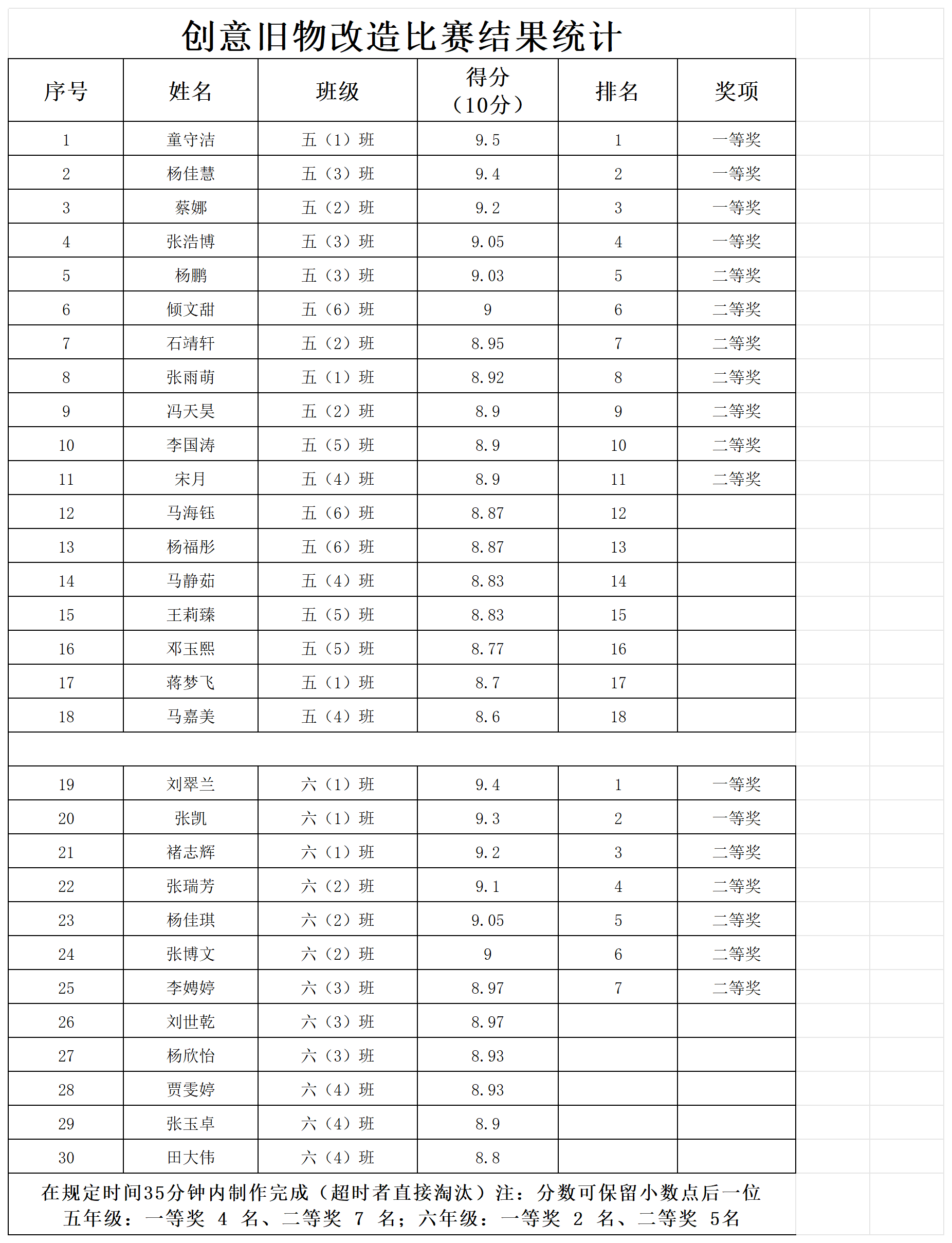 创意旧物改造比赛结果统计

| 序号 | 姓名 | 班级 | 得分（10分） | 排名 | 奖项 |
|---|---|---|---|---|---|
| 1 | 童守洁 | 五（1）班 | 9.5 | 1 | 一等奖 |
| 2 | 杨佳慧 | 五（3）班 | 9.4 | 2 | 一等奖 |
| 3 | 蔡娜 | 五（2）班 | 9.2 | 3 | 一等奖 |
| 4 | 张浩博 | 五（3）班 | 9.05 | 4 | 一等奖 |
| 5 | 杨鹏 | 五（3）班 | 9.03 | 5 | 二等奖 |
| 6 | 倾文甜 | 五（6）班 | 9 | 6 | 二等奖 |
| 7 | 石靖轩 | 五（2）班 | 8.95 | 7 | 二等奖 |
| 8 | 张雨萌 | 五（1）班 | 8.92 | 8 | 二等奖 |
| 9 | 冯天昊 | 五（2）班 | 8.9 | 9 | 二等奖 |
| 10 | 李国涛 | 五（5）班 | 8.9 | 10 | 二等奖 |
| 11 | 宋月 | 五（4）班 | 8.9 | 11 | 二等奖 |
| 12 | 马海钰 | 五（6）班 | 8.87 | 12 | |
| 13 | 杨福彤 | 五（6）班 | 8.87 | 13 | |
| 14 | 马静茹 | 五（4）班 | 8.83 | 14 | |
| 15 | 王莉臻 | 五（5）班 | 8.83 | 15 | |
| 16 | 邓玉熙 | 五（5）班 | 8.77 | 16 | |
| 17 | 蒋梦飞 | 五（1）班 | 8.7 | 17 | |
| 18 | 马嘉美 | 五（4）班 | 8.6 | 18 | |
| | | | | | |
| 19 | 刘翠兰 | 六（1）班 | 9.4 | 1 | 一等奖 |
| 20 | 张凯 | 六（1）班 | 9.3 | 2 | 一等奖 |
| 21 | 褚志辉 | 六（1）班 | 9.2 | 3 | 二等奖 |
| 22 | 张瑞芳 | 六（2）班 | 9.1 | 4 | 二等奖 |
| 23 | 杨佳琪 | 六（2）班 | 9.05 | 5 | 二等奖 |
| 24 | 张博文 | 六（2）班 | 9 | 6 | 二等奖 |
| 25 | 李娉婷 | 六（3）班 | 8.97 | 7 | 二等奖 |
| 26 | 刘世乾 | 六（3）班 | 8.97 | | |
| 27 | 杨欣怡 | 六（3）班 | 8.93 | | |
| 28 | 贾雯婷 | 六（4）班 | 8.93 | | |
| 29 | 张玉卓 | 六（4）班 | 8.9 | | |
| 30 | 田大伟 | 六（4）班 | 8.8 | | |

在规定时间35分钟内制作完成（超时者直接淘汰）注：分数可保留小数点后一位
五年级：一等奖 4 名、二等奖 7 名；六年级：一等奖 2 名、二等奖 5名